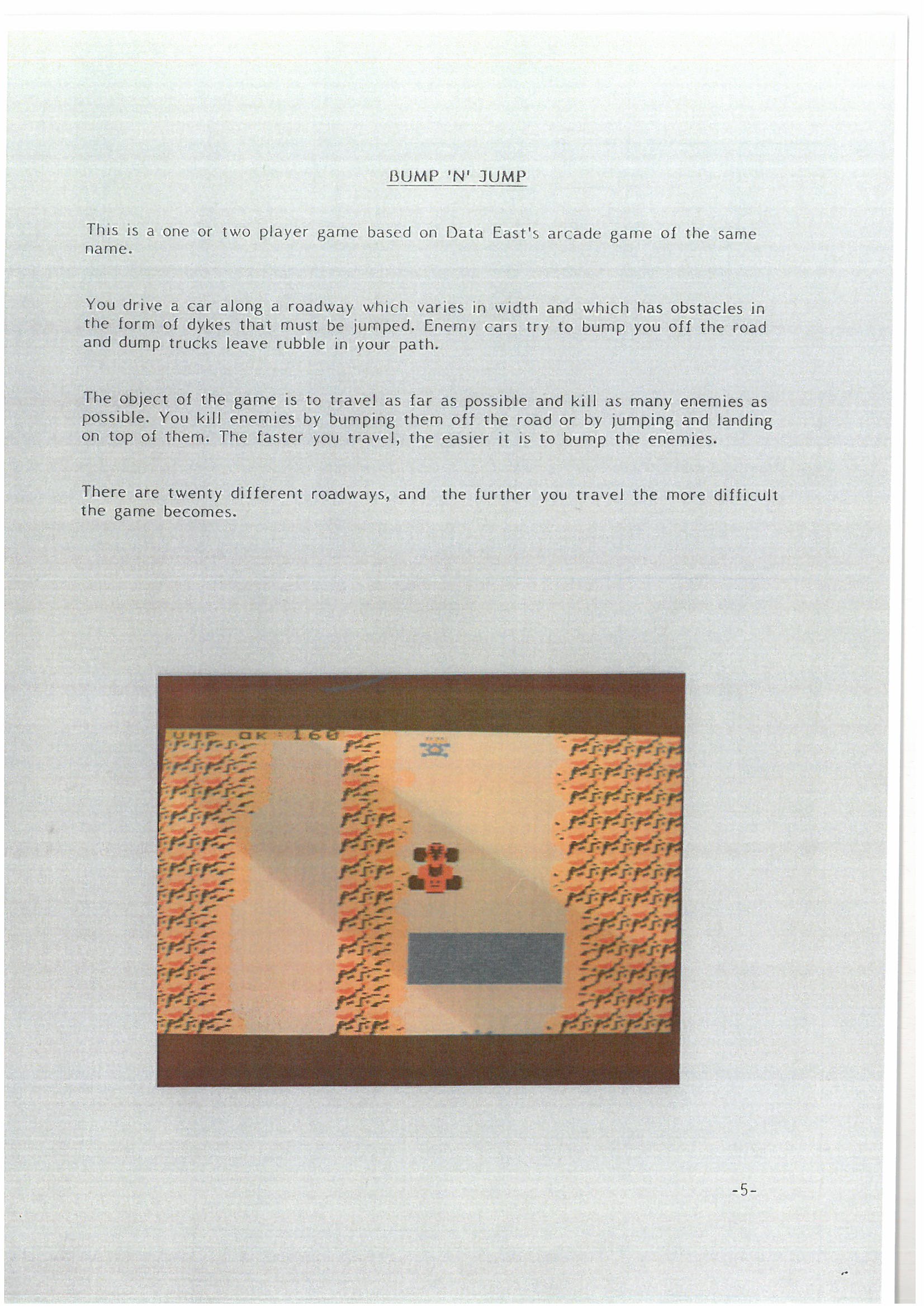 BUMP 'N' JUMP

This is a one or two player game based on Data East's arcade game of the same name.

You drive a car along a roadway which varies in width and which has obstacles in the form of dykes that must be jumped. Enemy cars try to bump you off the road and dump trucks leave rubble in your path.

The object of the game is to travel as far as possible and kill as many enemies as possible. You kill enemies by bumping them off the road or by jumping and landing on top of them. The faster you travel, the easier it is to bump the enemies.

There are twenty different roadways, and the further you travel the more difficult the game becomes.

UMP OK 160

-5-